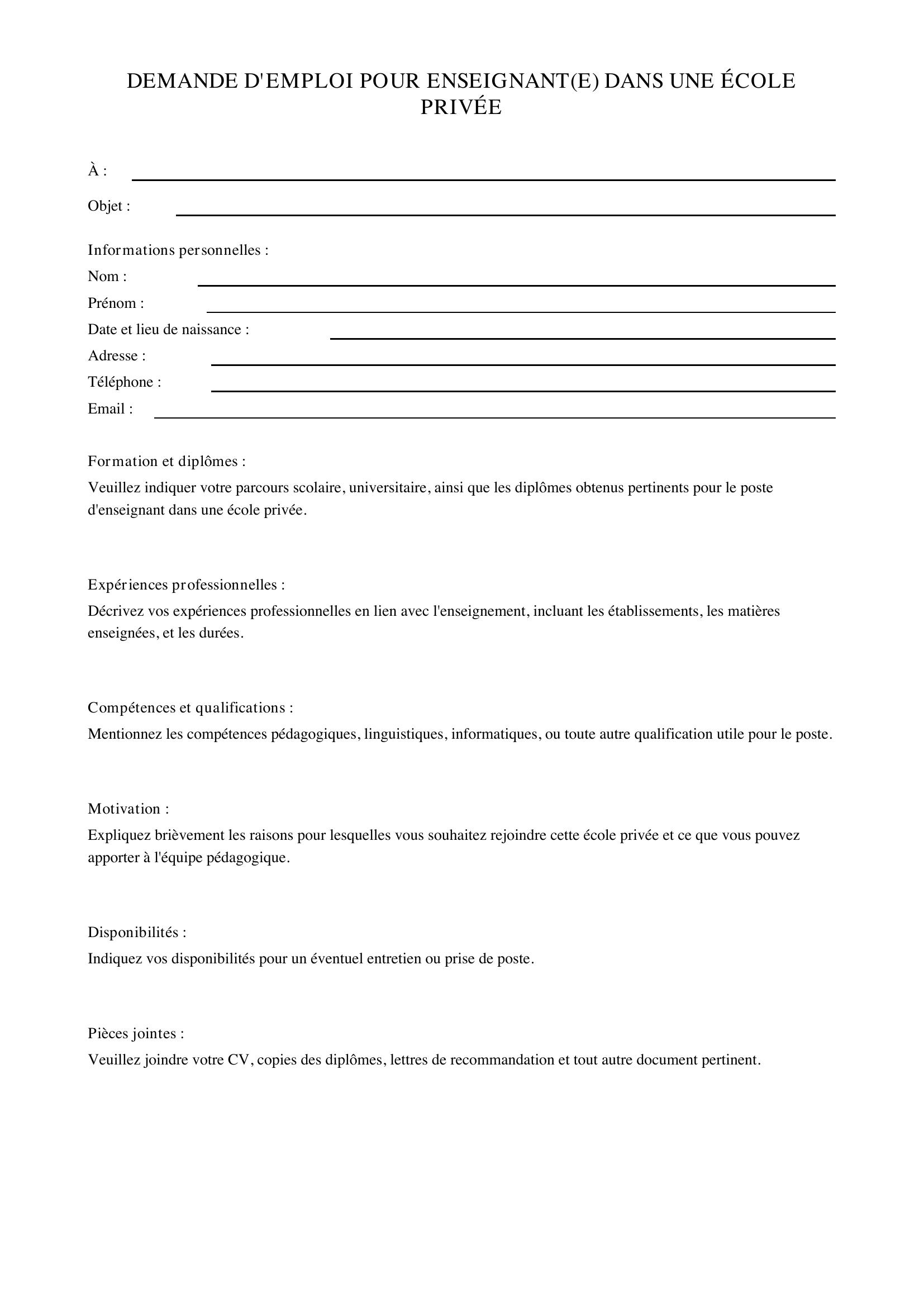 DEMANDE D'EMPLOI POUR ENSEIGNANT(E) DANS UNE ÉCOLE PRIVÉE

À : ____

Objet : ____

Informations personnelles :
Nom : ____
Prénom : ____
Date et lieu de naissance : ____
Adresse : ____
Téléphone : ____
Email : ____

Formation et diplômes :

Veuillez indiquer votre parcours scolaire, universitaire, ainsi que les diplômes obtenus pertinents pour le poste d'enseignant dans une école privée.

Expériences professionnelles :

Décrivez vos expériences professionnelles en lien avec l'enseignement, incluant les établissements, les matières enseignées, et les durées.

Compétences et qualifications :

Mentionnez les compétences pédagogiques, linguistiques, informatiques, ou toute autre qualification utile pour le poste.

Motivation :

Expliquez brièvement les raisons pour lesquelles vous souhaitez rejoindre cette école privée et ce que vous pouvez apporter à l'équipe pédagogique.

Disponibilités :

Indiquez vos disponibilités pour un éventuel entretien ou prise de poste.

Pièces jointes :

Veuillez joindre votre CV, copies des diplômes, lettres de recommandation et tout autre document pertinent.